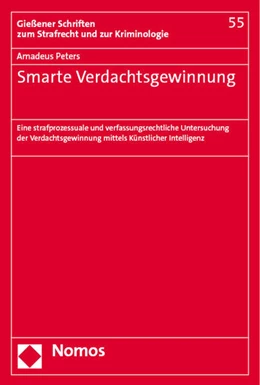 Gießener Schriften zum Strafrecht und zur Kriminologie

55

Amadeus Peters

Smarte Verdachtsgewinnung

Eine strafprozessuale und verfassungsrechtliche Untersuchung der Verdachtsgewinnung mittels Künstlicher Intelligenz

Nomos